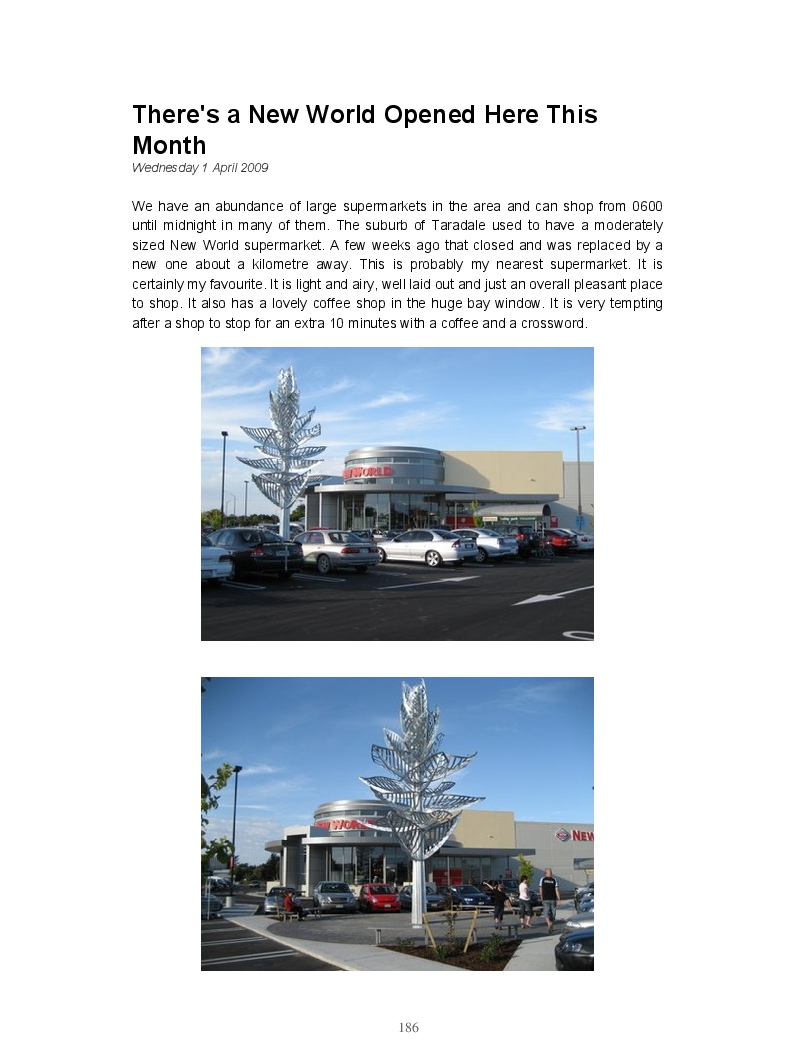 There's a New World Opened Here This Month
Wednesday 1 April 2009

We have an abundance of large supermarkets in the area and can shop from 0600 until midnight in many of them. The suburb of Taradale used to have a moderately sized New World supermarket. A few weeks ago that closed and was replaced by a new one about a kilometre away. This is probably my nearest supermarket. It is certainly my favourite. It is light and airy, well laid out and just an overall pleasant place to shop. It also has a lovely coffee shop in the huge bay window. It is very tempting after a shop to stop for an extra 10 minutes with a coffee and a crossword.

NEW WORLD

NEW WORLD

NEW

186